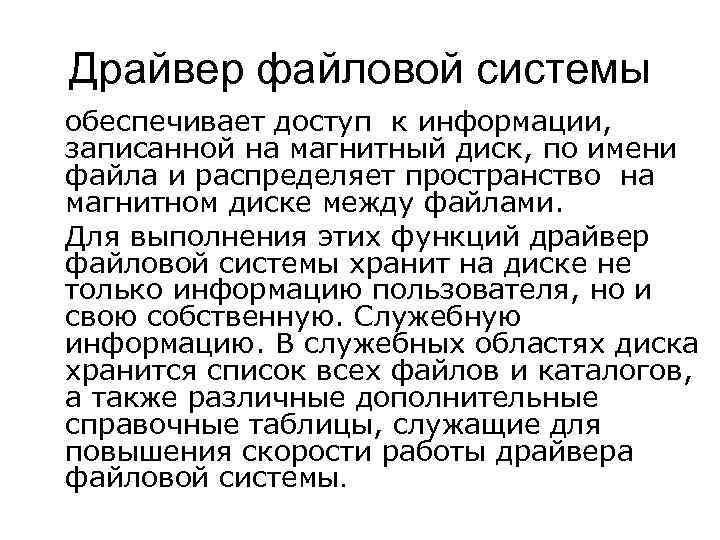 Драйвер файловой системы

обеспечивает доступ к информации, записанной на магнитный диск, по имени файла и распределяет пространство на магнитном диске между файлами.

Для выполнения этих функций драйвер файловой системы хранит на диске не только информацию пользователя, но и свою собственную. Служебную информацию. В служебных областях диска хранится список всех файлов и каталогов, а также различные дополнительные справочные таблицы, служащие для повышения скорости работы драйвера файловой системы.